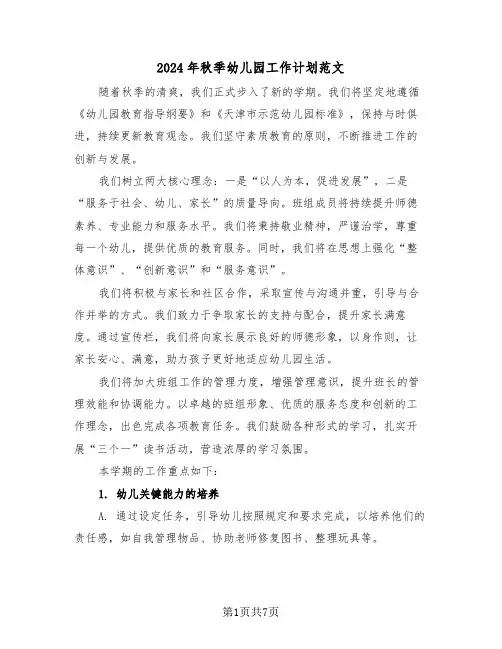 2024年秋季幼儿园工作计划范文

随着秋季的清爽，我们正式步入了新的学期。我们将坚定地遵循《幼儿园教育指导纲要》和《天津市示范幼儿园标准》，保持与时俱进，持续更新教育观念。我们坚守素质教育的原则，不断推进工作的创新与发展。

我们树立两大核心理念：一是“以人为本，促进发展”，二是“服务于社会、幼儿、家长”的质量导向。班组成员将持续提升师德素养、专业能力和服务水平。我们将秉持敬业精神，严谨治学，尊重每一个幼儿，提供优质的教育服务。同时，我们将在思想上强化“整体意识”、“创新意识”和“服务意识”。

我们将积极与家长和社区合作，采取宣传与沟通并重，引导与合作并举的方式。我们致力于争取家长的支持与配合，提升家长满意度。通过宣传栏，我们将向家长展示良好的师德形象，以身作则，让家长安心、满意，助力孩子更好地适应幼儿园生活。

我们将加大班组工作的管理力度，增强管理意识，提升班长的管理效能和协调能力。以卓越的班组形象、优质的服务态度和创新的工作理念，出色完成各项教育任务。我们鼓励各种形式的学习，扎实开展“三个一”读书活动，营造浓厚的学习氛围。

本学期的工作重点如下：

1. 幼儿关键能力的培养

A. 通过设定任务，引导幼儿按照规定和要求完成，以培养他们的责任感，如自我管理物品、协助老师修复图书、整理玩具等。

第1页共7页